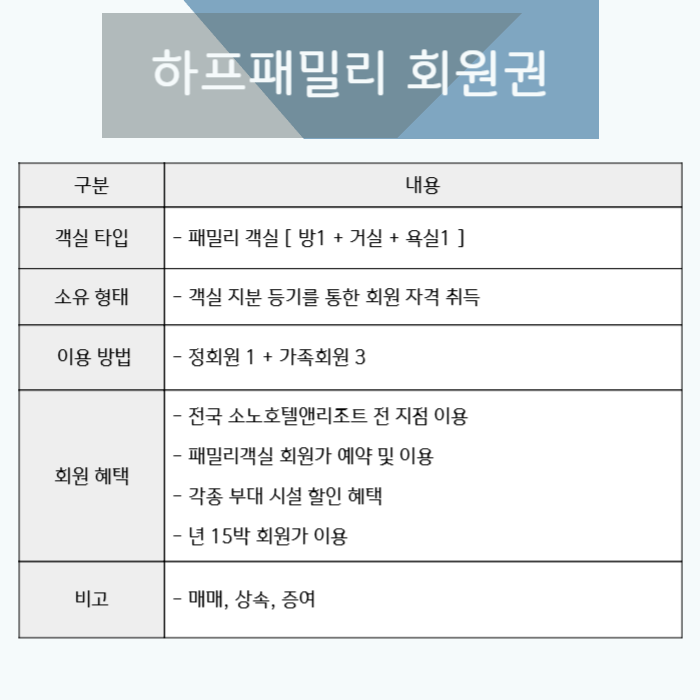 하프패밀리 회원권

| 구분 | 내용 |
|---|---|
| 객실 타입 | - 패밀리 객실 [ 방1 + 거실 + 욕실1 ] |
| 소유 형태 | - 객실 지분 등기를 통한 회원 자격 취득 |
| 이용 방법 | - 정회원 1 + 가족회원 3 |
| 회원 혜택 | - 전국 소노호텔앤리조트 전 지점 이용<br>- 패밀리객실 회원가 예약 및 이용<br>- 각종 부대 시설 할인 혜택<br>- 년 15박 회원가 이용 |
| 비고 | - 매매, 상속, 증여 |